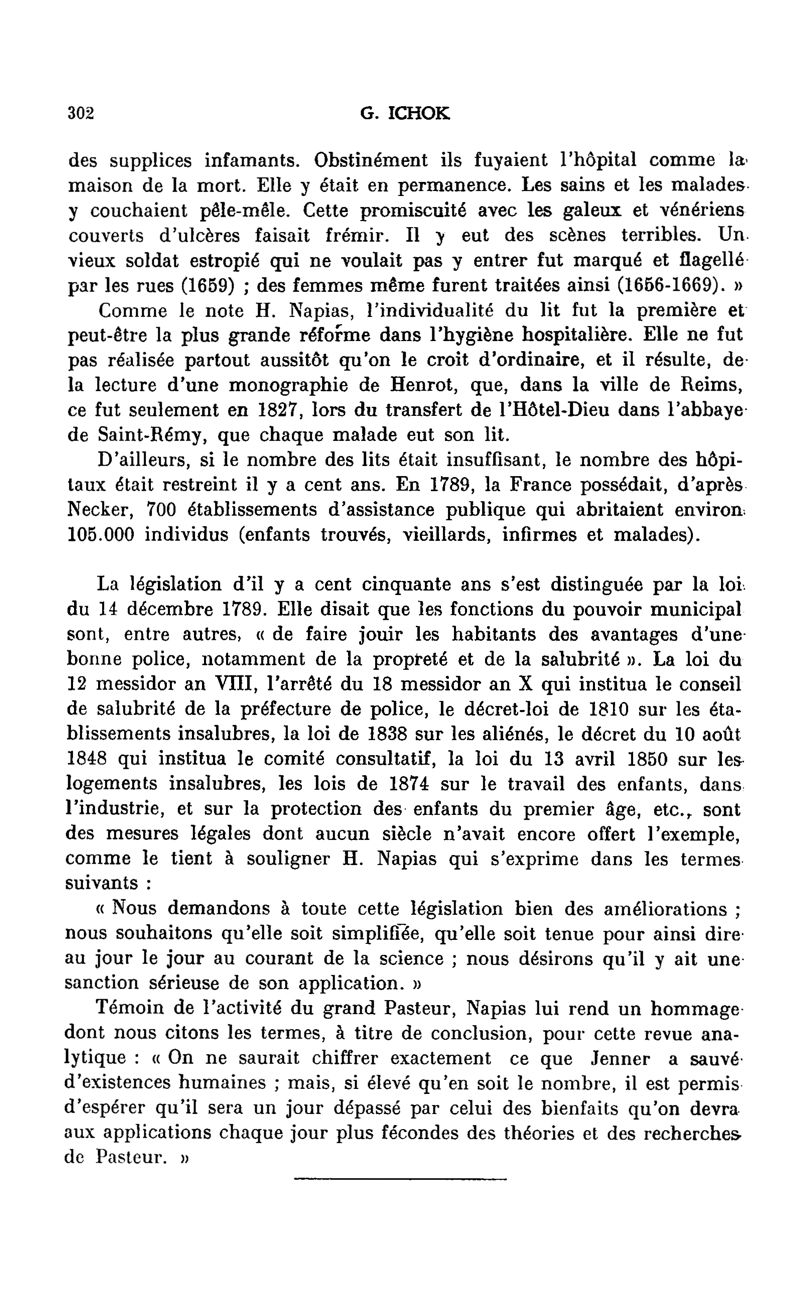 302 G. ICHOK

des supplices infamants. Obstinément ils fuyaient l'hôpital comme la maison de la mort. Elle y était en permanence. Les sains et les malades y couchaient pêle-mêle. Cette promiscuité avec les galeux et vénériens couverts d'ulcères faisait frémir. Il y eut des scènes terribles. Un vieux soldat estropié qui ne voulait pas y entrer fut marqué et flagellé par les rues (1659) ; des femmes même furent traitées ainsi (1656-1669). »

Comme le note H. Napias, l'individualité du lit fut la première et peut-être la plus grande réforme dans l'hygiène hospitalière. Elle ne fut pas réalisée partout aussitôt qu'on le croit d'ordinaire, et il résulte, de la lecture d'une monographie de Henrot, que, dans la ville de Reims, ce fut seulement en 1827, lors du transfert de l'Hôtel-Dieu dans l'abbaye de Saint-Rémy, que chaque malade eut son lit.

D'ailleurs, si le nombre des lits était insuffisant, le nombre des hôpitaux était restreint il y a cent ans. En 1789, la France possédait, d'après Necker, 700 établissements d'assistance publique qui abritaient environ 105.000 individus (enfants trouvés, vieillards, infirmes et malades).

La législation d'il y a cent cinquante ans s'est distinguée par la loi du 14 décembre 1789. Elle disait que les fonctions du pouvoir municipal sont, entre autres, « de faire jouir les habitants des avantages d'une bonne police, notamment de la propreté et de la salubrité ». La loi du 12 messidor an VIII, l'arrêté du 18 messidor an X qui institua le conseil de salubrité de la préfecture de police, le décret-loi de 1810 sur les établissements insalubres, la loi de 1838 sur les aliénés, le décret du 10 août 1848 qui institua le comité consultatif, la loi du 13 avril 1850 sur les logements insalubres, les lois de 1874 sur le travail des enfants, dans l'industrie, et sur la protection des enfants du premier âge, etc., sont des mesures légales dont aucun siècle n'avait encore offert l'exemple, comme le tient à souligner H. Napias qui s'exprime dans les termes suivants :

« Nous demandons à toute cette législation bien des améliorations ; nous souhaitons qu'elle soit simplifiée, qu'elle soit tenue pour ainsi dire au jour le jour au courant de la science ; nous désirons qu'il y ait une sanction sérieuse de son application. »

Témoin de l'activité du grand Pasteur, Napias lui rend un hommage dont nous citons les termes, à titre de conclusion, pour cette revue analytique : « On ne saurait chiffrer exactement ce que Jenner a sauvé d'existences humaines ; mais, si élevé qu'en soit le nombre, il est permis d'espérer qu'il sera un jour dépassé par celui des bienfaits qu'on devra aux applications chaque jour plus fécondes des théories et des recherches de Pasteur. »